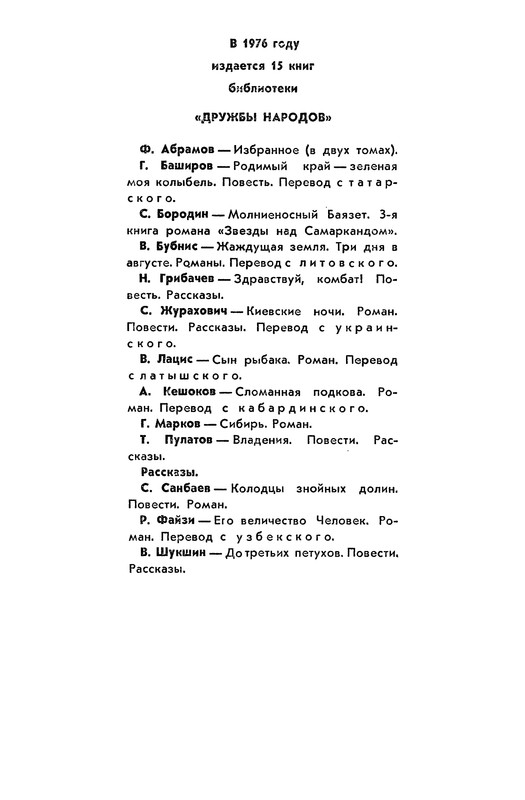 В 1976 году
издается 15 книг
библиотеки

«ДРУЖБЫ НАРОДОВ»

Ф. Абрамов — Избранное (в двух томах).

Г. Баширов — Родимый край — зеленая моя колыбель. Повесть. Перевод с татарского.

С. Бородин — Молниеносный Баязет. 3-я книга романа «Звезды над Самаркандом».

В. Бубнис — Жаждущая земля. Три дня в августе. Романы. Перевод с литовского.

Н. Грибачев — Здравствуй, комбат! Повесть. Рассказы.

С. Журахович — Киевские ночи. Роман. Повести. Рассказы. Перевод с украинского.

В. Лацис — Сын рыбака. Роман. Перевод с латышского.

А. Кешоков — Сломанная подкова. Роман. Перевод с кабардинского.

Г. Марков — Сибирь. Роман.

Т. Пулатов — Владения. Повести. Рассказы.

Рассказы.

С. Санбаев — Колодцы знойных долин. Повести. Роман.

Р. Файзи — Его величество Человек. Роман. Перевод с узбекского.

В. Шукшин — До третьих петухов. Повести. Рассказы.